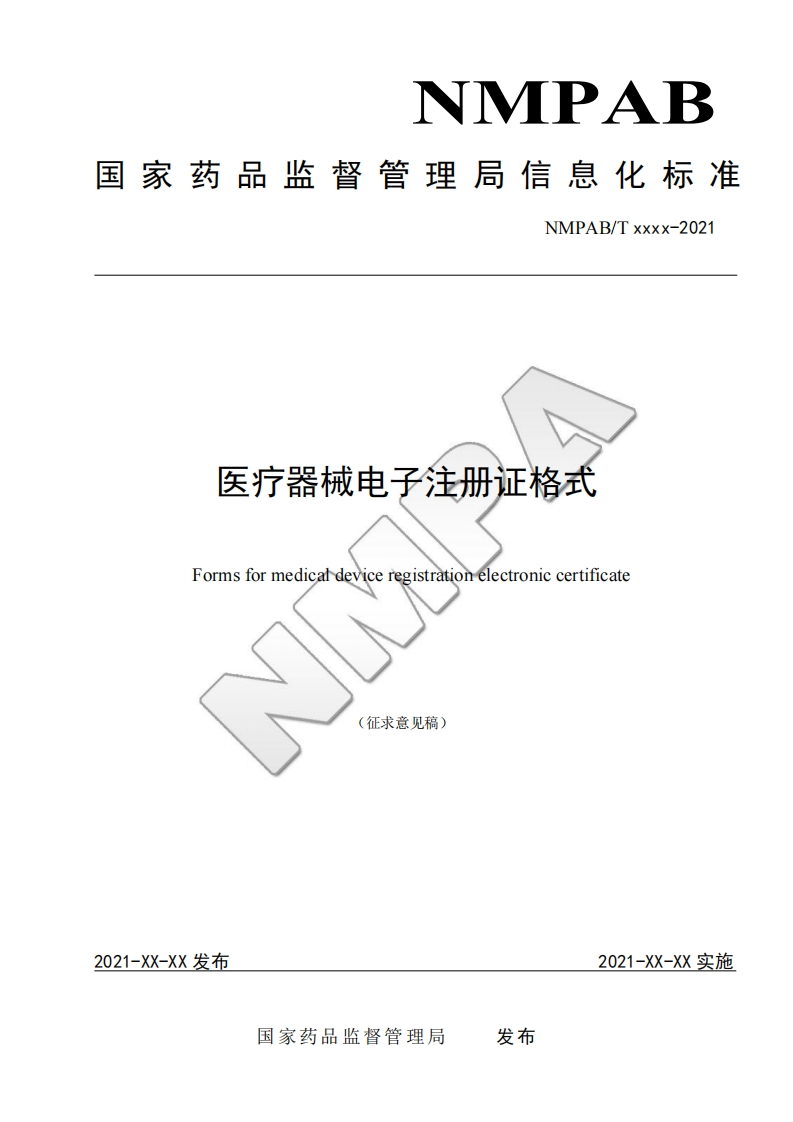 NMPAB

国家药品监督管理局信息化标准

NMPAB/T xxxx-2021

NMPA

医疗器械电子注册证格式

Forms for medical device registration electronic certificate

（征求意见稿）

2021-XX-XX 发布

2021-XX-XX 实施

国家药品监督管理局　　发布